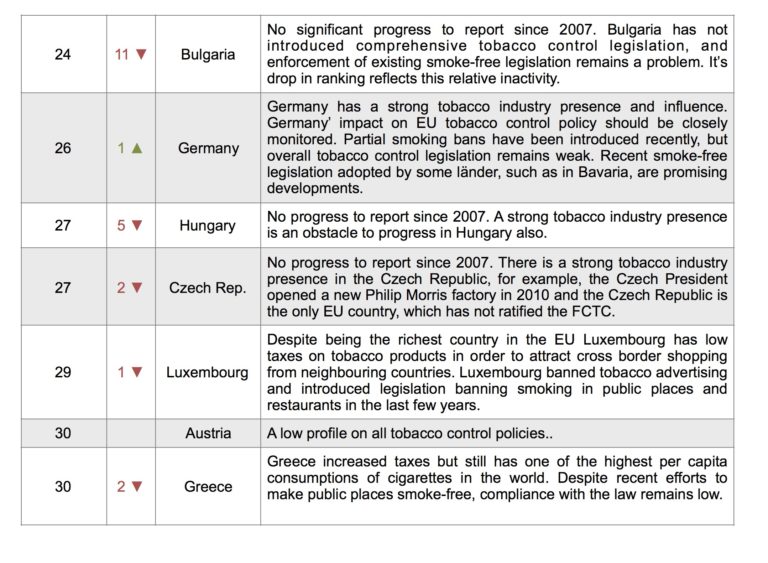 | 24 | 11 ▼ | Bulgaria | No significant progress to report since 2007. Bulgaria has not introduced comprehensive tobacco control legislation, and enforcement of existing smoke-free legislation remains a problem. It's drop in ranking reflects this relative inactivity. |
|---|---|---|---|
| 26 | 1 ▲ | Germany | Germany has a strong tobacco industry presence and influence. Germany' impact on EU tobacco control policy should be closely monitored. Partial smoking bans have been introduced recently, but overall tobacco control legislation remains weak. Recent smoke-free legislation adopted by some länder, such as in Bavaria, are promising developments. |
| 27 | 5 ▼ | Hungary | No progress to report since 2007. A strong tobacco industry presence is an obstacle to progress in Hungary also. |
| 27 | 2 ▼ | Czech Rep. | No progress to report since 2007. There is a strong tobacco industry presence in the Czech Republic, for example, the Czech President opened a new Philip Morris factory in 2010 and the Czech Republic is the only EU country, which has not ratified the FCTC. |
| 29 | 1 ▼ | Luxembourg | Despite being the richest country in the EU Luxembourg has low taxes on tobacco products in order to attract cross border shopping from neighbouring countries. Luxembourg banned tobacco advertising and introduced legislation banning smoking in public places and restaurants in the last few years. |
| 30 | | Austria | A low profile on all tobacco control policies.. |
| 30 | 2 ▼ | Greece | Greece increased taxes but still has one of the highest per capita consumptions of cigarettes in the world. Despite recent efforts to make public places smoke-free, compliance with the law remains low. |